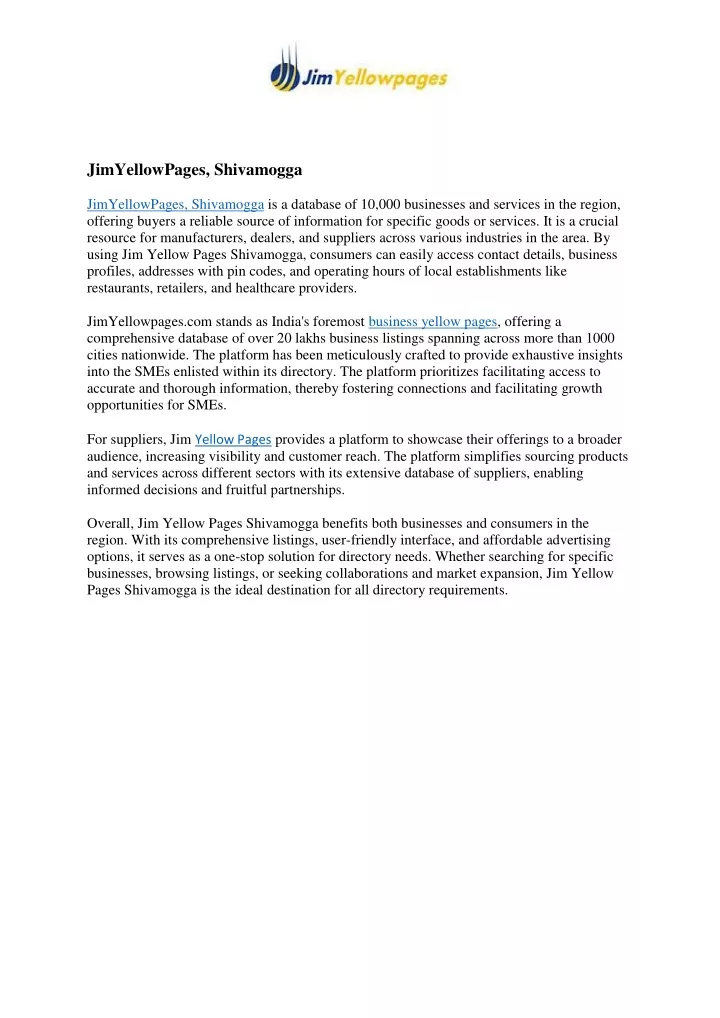 JimYellowpages

JimYellowPages, Shivamogga

JimYellowPages, Shivamogga is a database of 10,000 businesses and services in the region, offering buyers a reliable source of information for specific goods or services. It is a crucial resource for manufacturers, dealers, and suppliers across various industries in the area. By using Jim Yellow Pages Shivamogga, consumers can easily access contact details, business profiles, addresses with pin codes, and operating hours of local establishments like restaurants, retailers, and healthcare providers.

JimYellowpages.com stands as India's foremost business yellow pages, offering a comprehensive database of over 20 lakhs business listings spanning across more than 1000 cities nationwide. The platform has been meticulously crafted to provide exhaustive insights into the SMEs enlisted within its directory. The platform prioritizes facilitating access to accurate and thorough information, thereby fostering connections and facilitating growth opportunities for SMEs.

For suppliers, Jim Yellow Pages provides a platform to showcase their offerings to a broader audience, increasing visibility and customer reach. The platform simplifies sourcing products and services across different sectors with its extensive database of suppliers, enabling informed decisions and fruitful partnerships.

Overall, Jim Yellow Pages Shivamogga benefits both businesses and consumers in the region. With its comprehensive listings, user-friendly interface, and affordable advertising options, it serves as a one-stop solution for directory needs. Whether searching for specific businesses, browsing listings, or seeking collaborations and market expansion, Jim Yellow Pages Shivamogga is the ideal destination for all directory requirements.